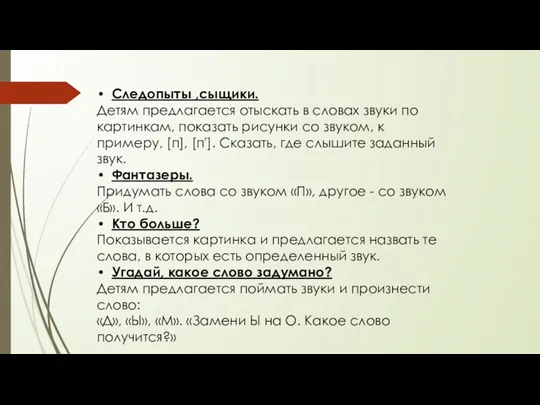 • Следопыты ,сыщики.
Детям предлагается отыскать в словах звуки по картинкам, показать рисунки со звуком, к примеру, [п], [п']. Сказать, где слышите заданный звук.

• Фантазеры.
Придумать слова со звуком «П», другое - со звуком «Б». И т.д.

• Кто больше?
Показывается картинка и предлагается назвать те слова, в которых есть определенный звук.

• Угадай, какое слово задумано?
Детям предлагается поймать звуки и произнести слово:
«Д», «Ы», «М». «Замени Ы на О. Какое слово получится?»